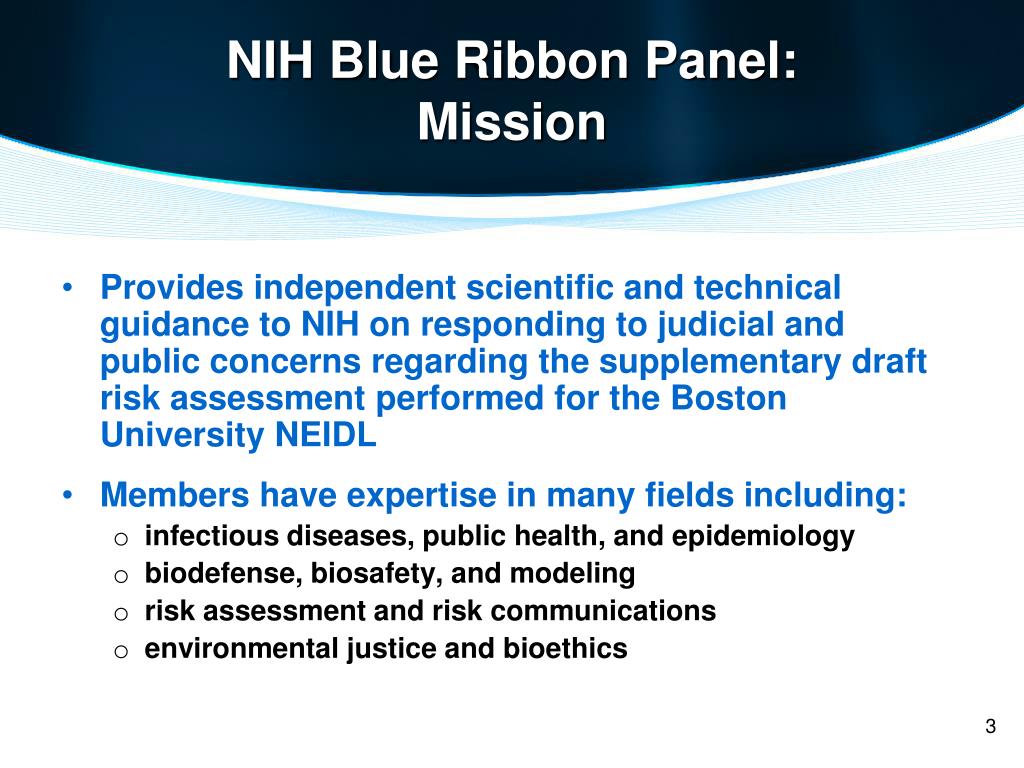 NIH Blue Ribbon Panel: Mission

• Provides independent scientific and technical guidance to NIH on responding to judicial and public concerns regarding the supplementary draft risk assessment performed for the Boston University NEIDL

• Members have expertise in many fields including:
o infectious diseases, public health, and epidemiology
o biodefense, biosafety, and modeling
o risk assessment and risk communications
o environmental justice and bioethics

3